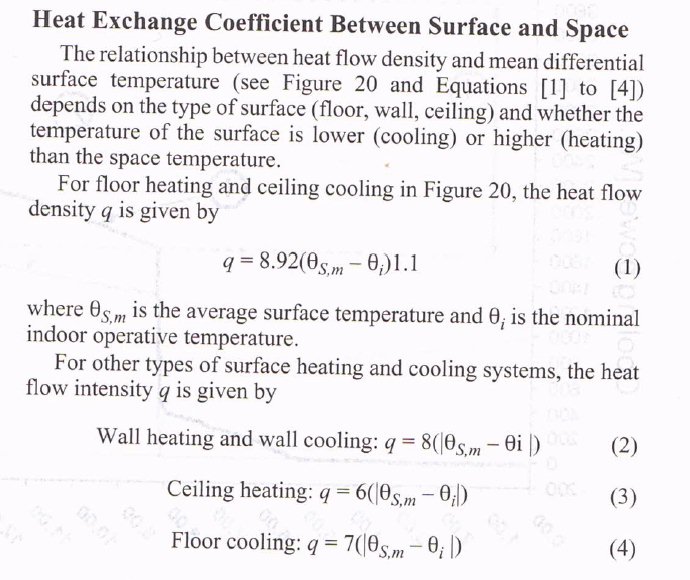 Heat Exchange Coefficient Between Surface and Space

The relationship between heat flow density and mean differential surface temperature (see Figure 20 and Equations [1] to [4]) depends on the type of surface (floor, wall, ceiling) and whether the temperature of the surface is lower (cooling) or higher (heating) than the space temperature.

For floor heating and ceiling cooling in Figure 20, the heat flow density $q$ is given by

$q = 8.92(\theta_{S,m} - \theta_i)1.1$ (1)

where $\theta_{S,m}$ is the average surface temperature and $\theta_i$ is the nominal indoor operative temperature.

For other types of surface heating and cooling systems, the heat flow intensity $q$ is given by

Wall heating and wall cooling: $q = 8(|\theta_{S,m} - \theta i|)$ (2)

Ceiling heating: $q = 6(|\theta_{S,m} - \theta_i|)$ (3)

Floor cooling: $q = 7(|\theta_{S,m} - \theta_i|)$ (4)